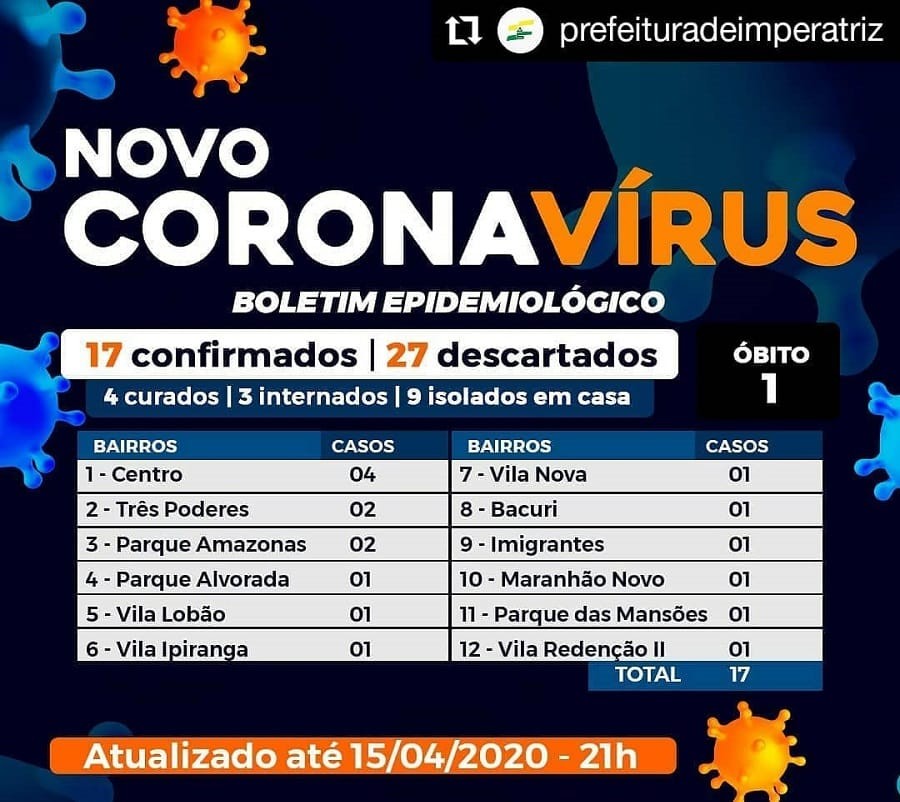 prefeituradeimperatriz

NOVO
CORONAVÍRUS
BOLETIM EPIDEMIOLÓGICO

17 confirmados | 27 descartados
4 curados | 3 internados | 9 isolados em casa

ÓBITO
1

| BAIRROS | CASOS |
|---|---|
| 1 - Centro | 04 |
| 2 - Três Poderes | 02 |
| 3 - Parque Amazonas | 02 |
| 4 - Parque Alvorada | 01 |
| 5 - Vila Lobão | 01 |
| 6 - Vila Ipiranga | 01 |

| BAIRROS | CASOS |
|---|---|
| 7 - Vila Nova | 01 |
| 8 - Bacuri | 01 |
| 9 - Imigrantes | 01 |
| 10 - Maranhão Novo | 01 |
| 11 - Parque das Mansões | 01 |
| 12 - Vila Redenção II | 01 |
| TOTAL | 17 |

Atualizado até 15/04/2020 - 21h